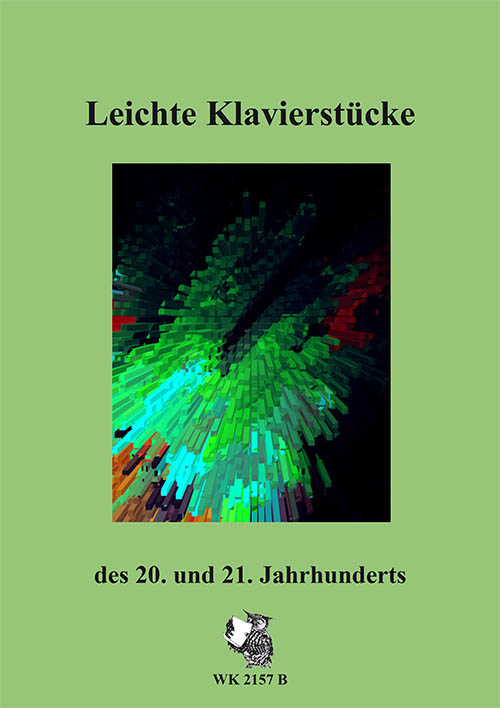 Leichte Klavierstücke

des 20. und 21. Jahrhunderts

WK 2157 B